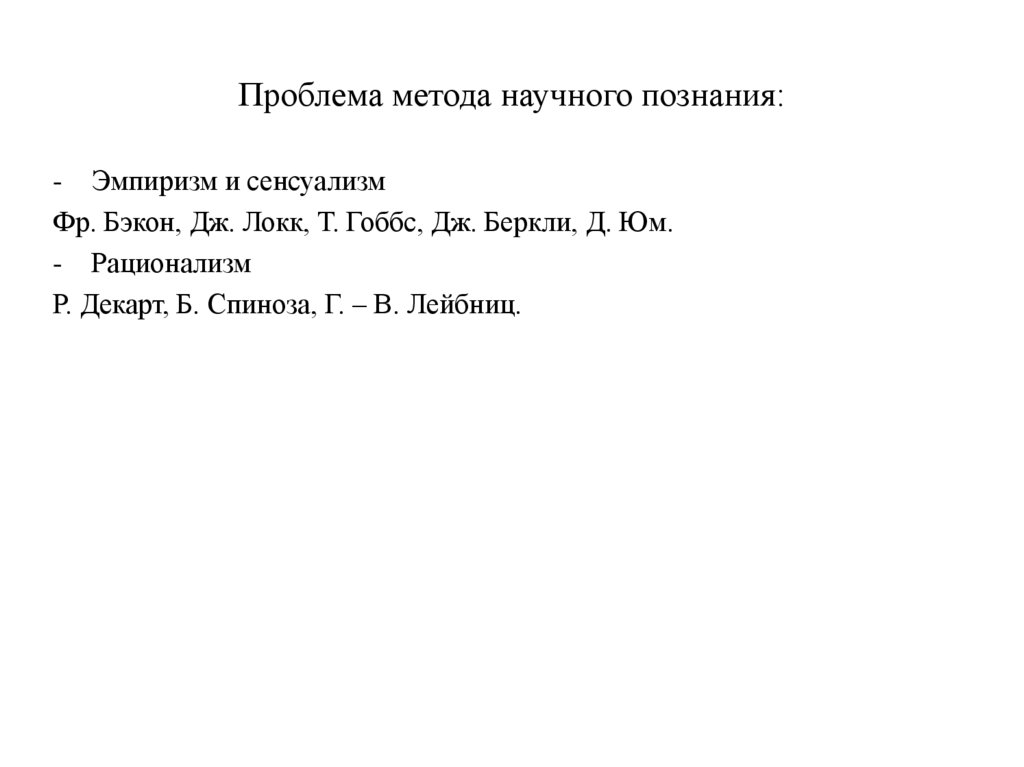 Проблема метода научного познания:

- Эмпиризм и сенсуализм
Фр. Бэкон, Дж. Локк, Т. Гоббс, Дж. Беркли, Д. Юм.
- Рационализм
Р. Декарт, Б. Спиноза, Г. – В. Лейбниц.